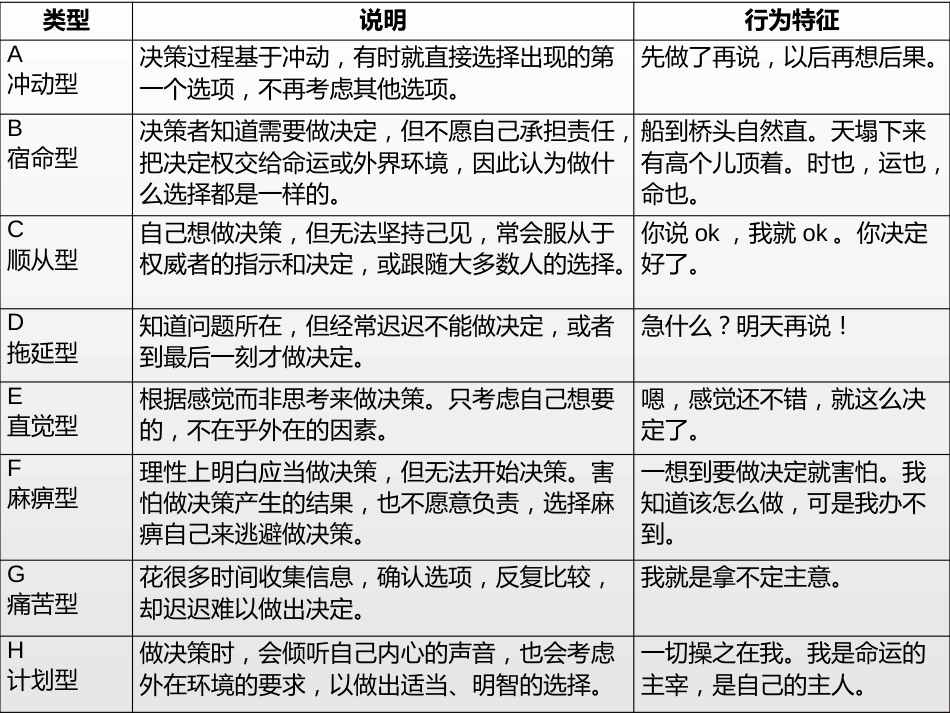 | 类型 | 说明 | 行为特征 |
|---|---|---|
| A 冲动型 | 决策过程基于冲动，有时就直接选择出现的第一个选项，不再考虑其他选项。 | 先做了再说，以后再想后果。 |
| B 宿命型 | 决策者知道需要做决定，但不愿自己承担责任，把决定权交给命运或外界环境，因此认为做什么选择都是一样的。 | 船到桥头自然直。天塌下来有高个儿顶着。时也，运也，命也。 |
| C 顺从型 | 自己想做决策，但无法坚持己见，常会服从于权威者的指示和决定，或跟随大多数人的选择。 | 你说 ok ，我就 ok 。你决定好了。 |
| D 拖延型 | 知道问题所在，但经常迟迟不能做决定，或者到最后一刻才做决定。 | 急什么？明天再说！ |
| E 直觉型 | 根据感觉而非思考来做决策。只考虑自己想要的，不在乎外在的因素。 | 嗯，感觉还不错，就这么决定了。 |
| F 麻痹型 | 理性上明白应当做决策，但无法开始决策。害怕做决策产生的结果，也不愿意负责，选择麻痹自己来逃避做决策。 | 一想到要做决定就害怕。我知道该怎么做，可是我办不到。 |
| G 痛苦型 | 花很多时间收集信息，确认选项，反复比较，却迟迟难以做出决定。 | 我就是拿不定主意。 |
| H 计划型 | 做决策时，会倾听自己内心的声音，也会考虑外在环境的要求，以做出适当、明智的选择。 | 一切操之在我。我是命运的主宰，是自己的主人。 |